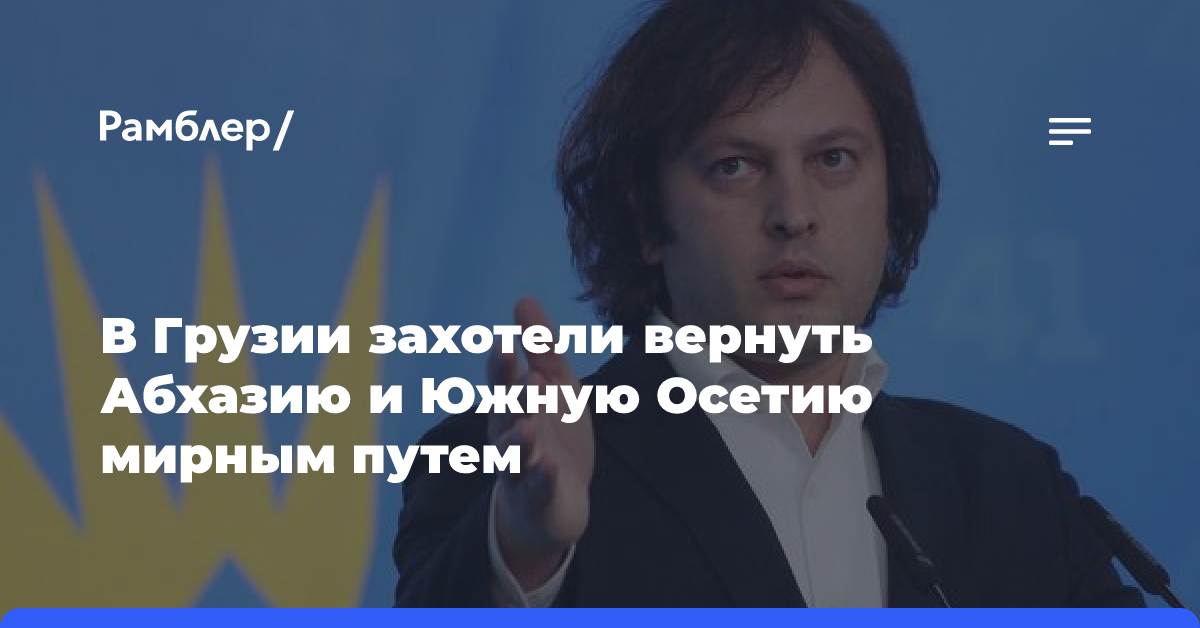 Рамблер/

В Грузии захотели вернуть Абхазию и Южную Осетию мирным путем